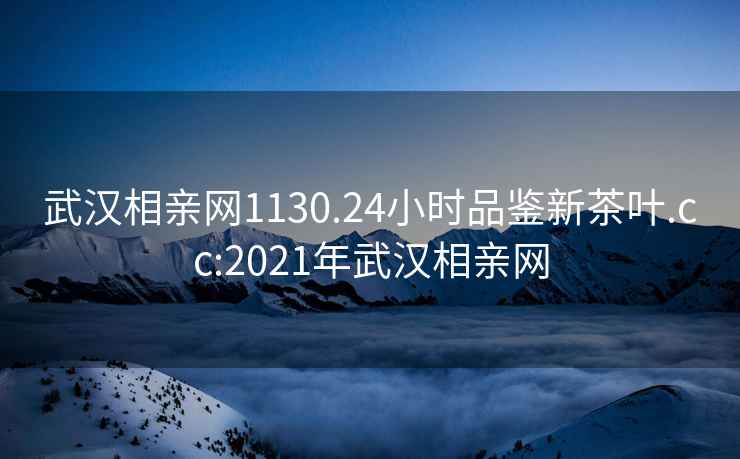 武汉相亲网1130.24小时品鉴新茶叶.cc:2021年武汉相亲网